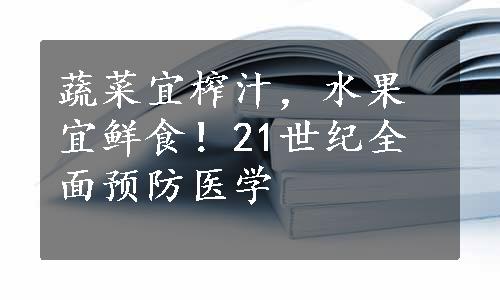 蔬菜宜榨汁，水果宜鲜食！21世纪全面预防医学